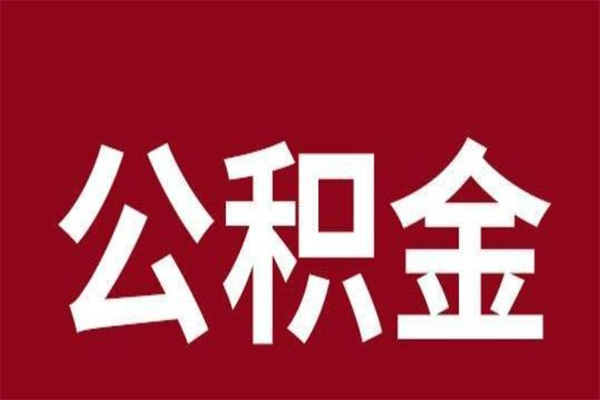 公积金